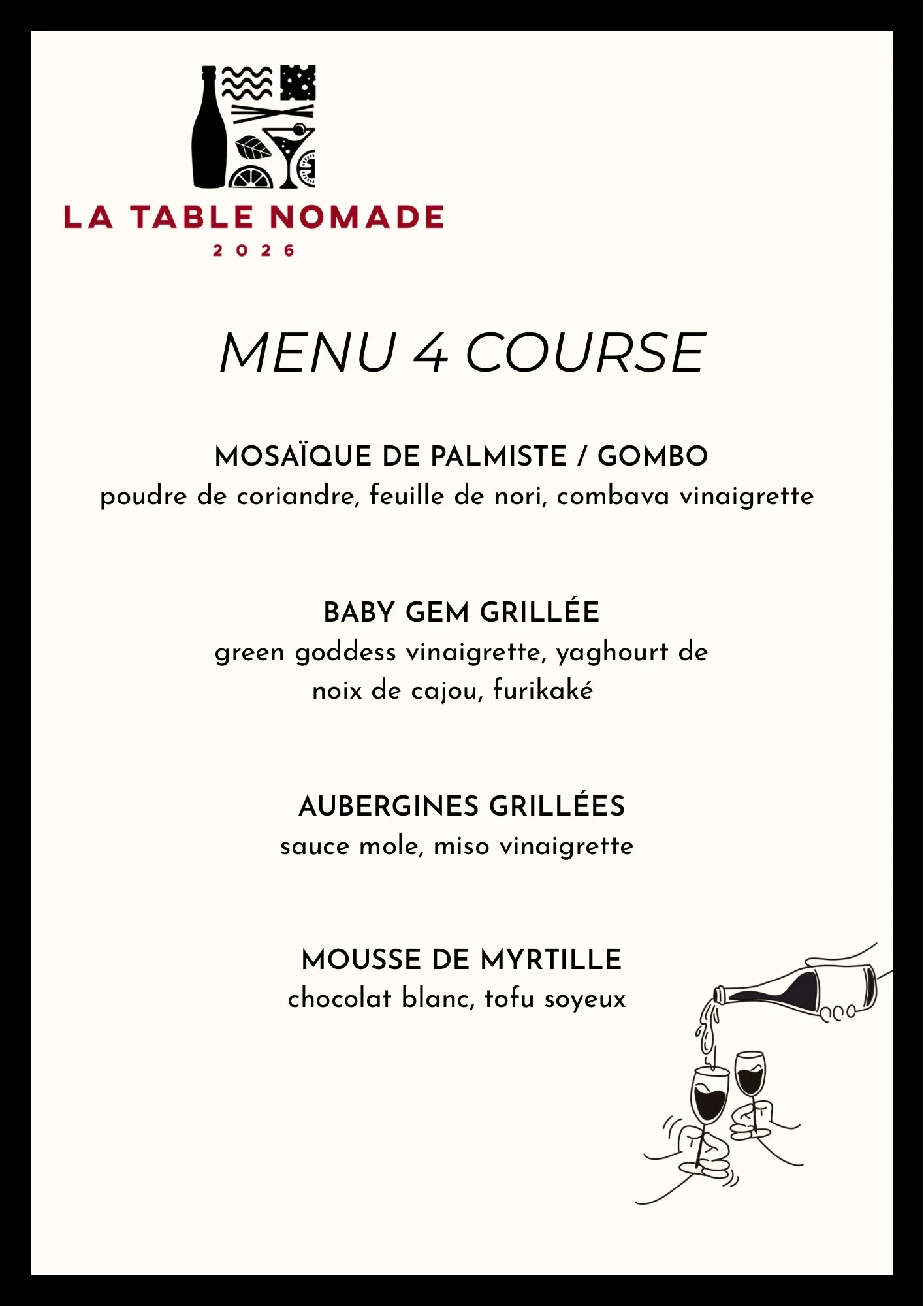 LA TABLE NOMADE
2026

MENU 4 COURSE

MOSAÏQUE DE PALMISTE / GOMBO
poudre de coriandre, feuille de nori, combava vinaigrette

BABY GEM GRILLÉE
green goddess vinaigrette, yaghourt de noix de cajou, furikaké

AUBERGINES GRILLÉES
sauce mole, miso vinaigrette

MOUSSE DE MYRTILLE
chocolat blanc, tofu soyeux